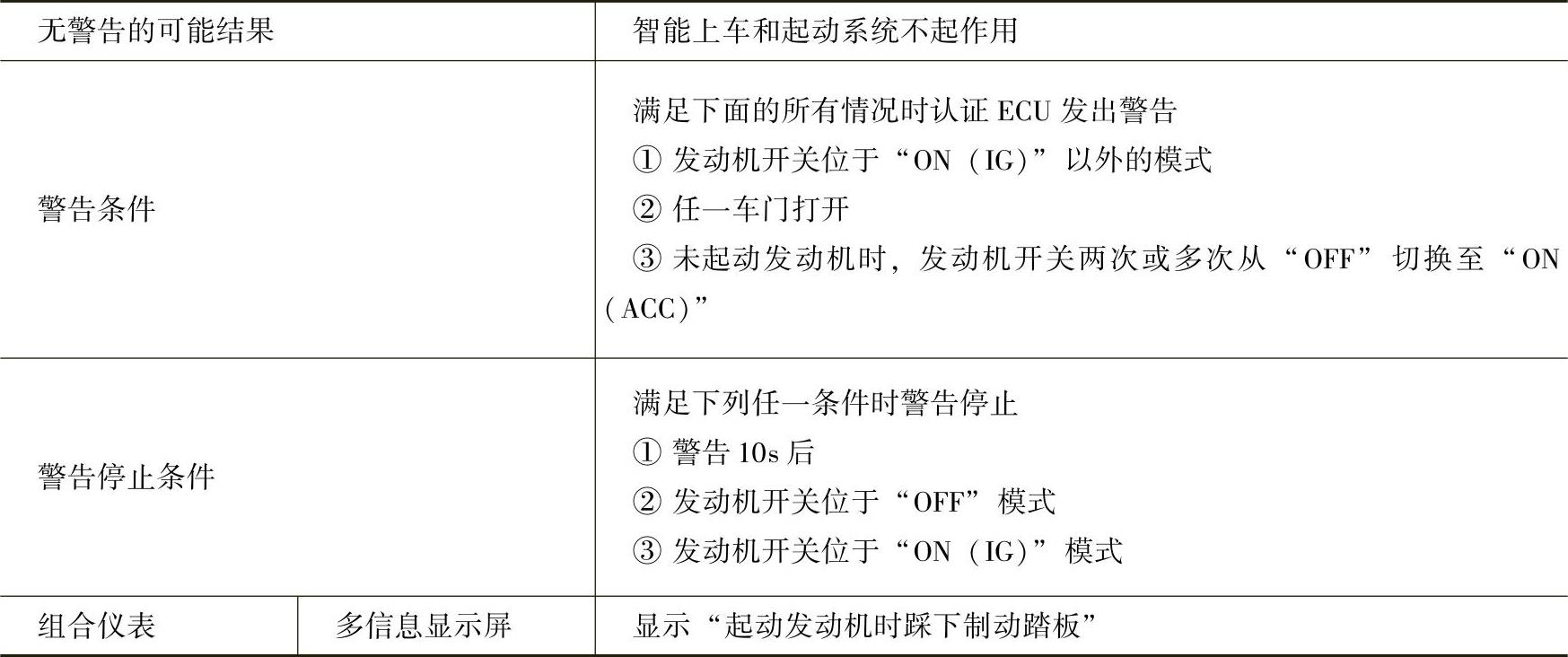 | 无警告的可能结果 |  | 智能上车和起动系统不起作用 |
|---|---|---|
| 警告条件 |  | 满足下面的所有情况时认证ECU发出警告 ①发动机开关位于“ON（IG）”以外的模式 ②任一车门打开 ③未起动发动机时，发动机开关两次或多次从“OFF”切换至“ON（ACC）” |
| 警告停止条件 |  | 满足下列任一条件时警告停止 ①警告10s后 ②发动机开关位于“OFF”模式 ③发动机开关位于“ON（IG）”模式 |
| 组合仪表 | 多信息显示屏 | 显示“起动发动机时踩下制动踏板” |